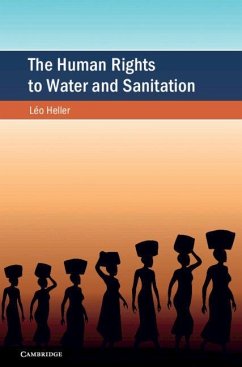 The Human Rights to Water and Sanitation

Léo Heller

CAMBRIDGE